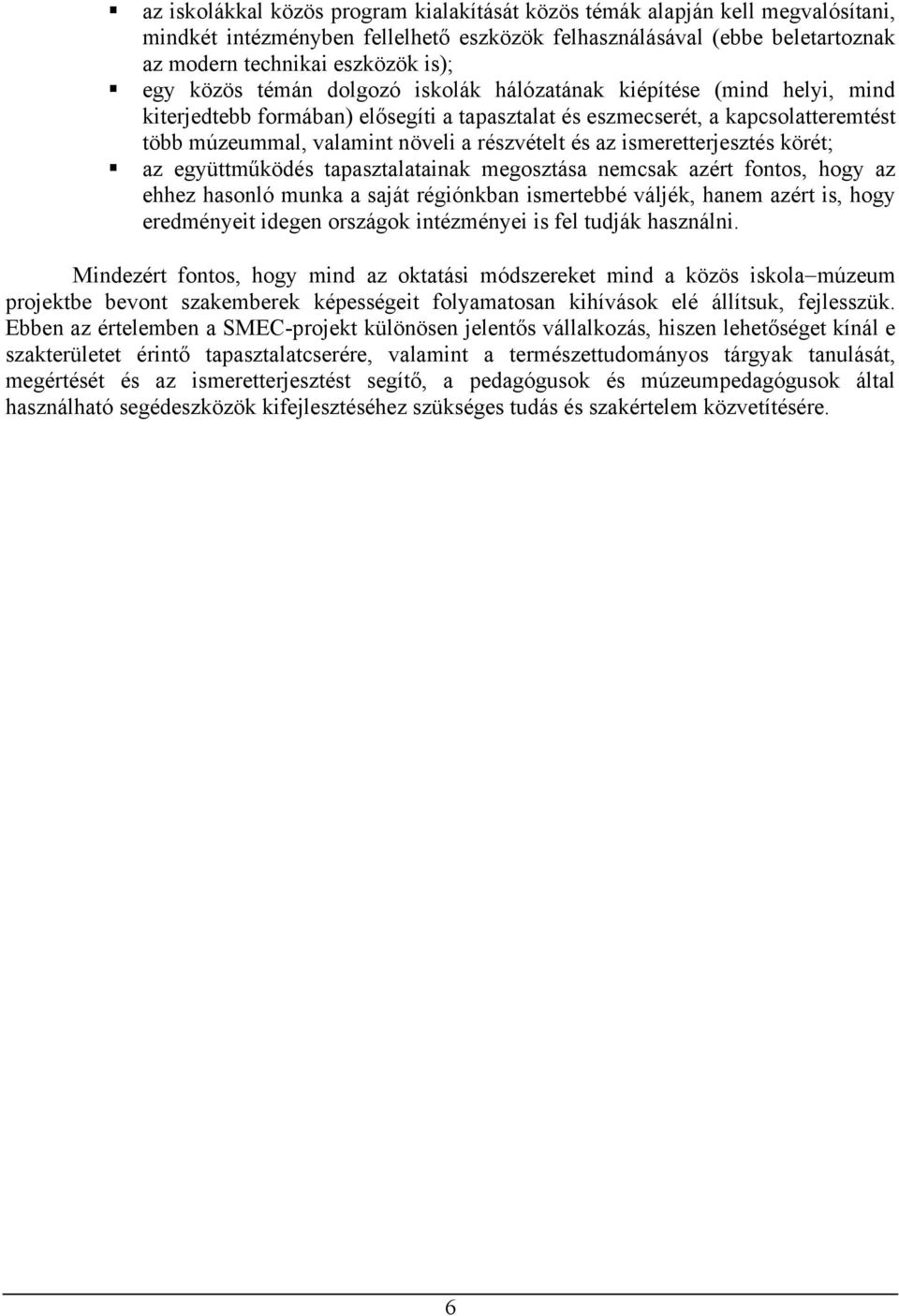 ▪ az iskolákkal közös program kialakítását közös témák alapján kell megvalósítani, mindkét intézményben fellelhető eszközök felhasználásával (ebbe beletartoznak az modern technikai eszközök is);

▪ egy közös témán dolgozó iskolák hálózatának kiépítése (mind helyi, mind kiterjedtebb formában) elősegíti a tapasztalat és eszmecserét, a kapcsolatteremtést több múzeummal, valamint növeli a részvételt és az ismeretterjesztés körét;

▪ az együttműködés tapasztalatainak megosztása nemcsak azért fontos, hogy az ehhez hasonló munka a saját régiónkban ismertebbé váljék, hanem azért is, hogy eredményeit idegen országok intézményei is fel tudják használni.

Mindezért fontos, hogy mind az oktatási módszereket mind a közös iskola–múzeum projektbe bevont szakemberek képességeit folyamatosan kihívások elé állítsuk, fejlesszük. Ebben az értelemben a SMEC-projekt különösen jelentős vállalkozás, hiszen lehetőséget kínál e szakterületet érintő tapasztalatcserére, valamint a természettudományos tárgyak tanulását, megértését és az ismeretterjesztést segítő, a pedagógusok és múzeumpedagógusok által használható segédeszközök kifejlesztéséhez szükséges tudás és szakértelem közvetítésére.

6